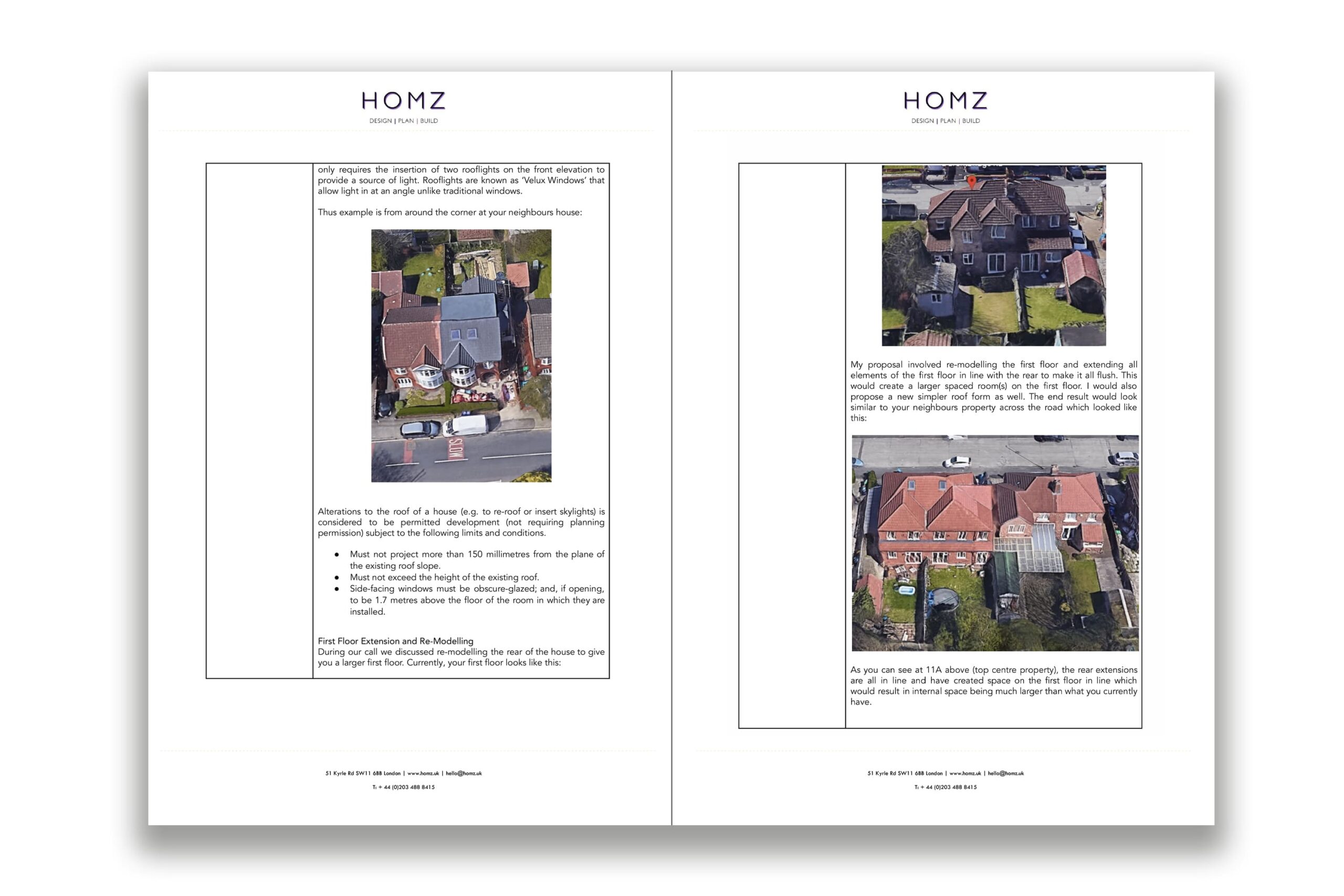 HOMZ
DESIGN | PLAN | BUILD

only requires the insertion of two rooflights on the front elevation to provide a source of light. Rooflights are known as 'Velux Windows' that allow light in at an angle unlike traditional windows.

Thus example is from around the corner at your neighbours house:

SLOW

Alterations to the roof of a house (e.g. to re-roof or insert skylights) is considered to be permitted development (not requiring planning permission) subject to the following limits and conditions.

• Must not project more than 150 millimetres from the plane of the existing roof slope.
• Must not exceed the height of the existing roof.
• Side-facing windows must be obscure-glazed; and, if opening, to be 1.7 metres above the floor of the room in which they are installed.

First Floor Extension and Re-Modelling
During our call we discussed re-modelling the rear of the house to give you a larger first floor. Currently, your first floor looks like this:

51 Kyrle Rd SW11 6BB London | www.homz.uk | hello@homz.uk
T: + 44 (0)203 488 8415

HOMZ
DESIGN | PLAN | BUILD

My proposal involved re-modelling the first floor and extending all elements of the first floor in line with the rear to make it all flush. This would create a larger spaced room(s) on the first floor. I would also propose a new simpler roof form as well. The end result would look similar to your neighbours property across the road which looked like this:

As you can see at 11A above (top centre property), the rear extensions are all in line and have created space on the first floor in line which would result in internal space being much larger than what you currently have.

51 Kyrle Rd SW11 6BB London | www.homz.uk | hello@homz.uk
T: + 44 (0)203 488 8415